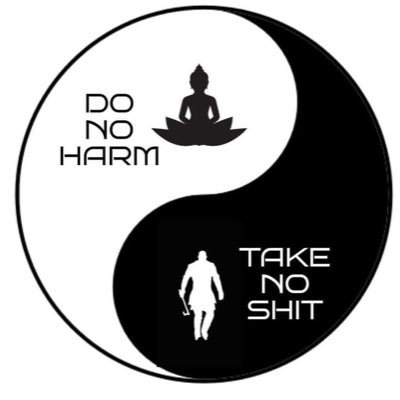 DO NO HARM

TAKE NO SHIT